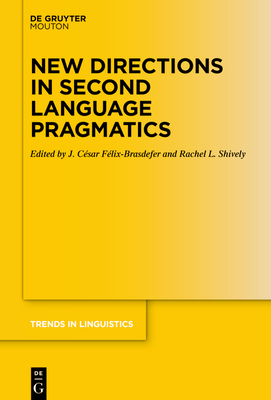 DE GRUYTER
MOUTON

NEW DIRECTIONS IN SECOND LANGUAGE PRAGMATICS

Edited by J. César Félix-Brasdefer and Rachel L. Shively

TRENDS IN LINGUISTICS

DE
G